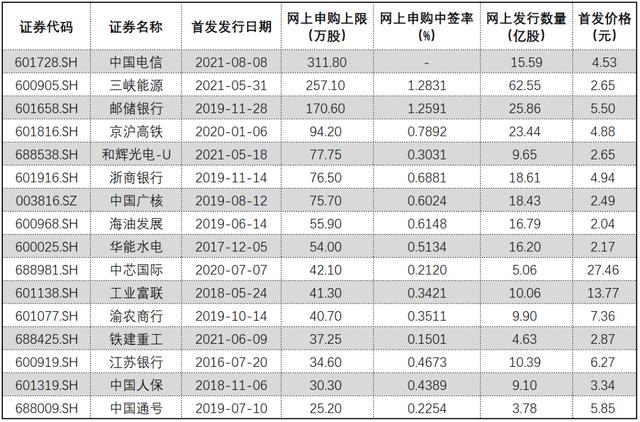 | 证券代码 | 证券名称 | 首发发行日期 | 网上申购上限（万股） | 网上申购中签率（%） | 网上发行数量（亿股） | 首发价格（元） |
|---|---|---|---|---|---|---|
| 601728.SH | 中国电信 | 2021-08-08 | 311.80 | - | 15.59 | 4.53 |
| 600905.SH | 三峡能源 | 2021-05-31 | 257.10 | 1.2831 | 62.55 | 2.65 |
| 601658.SH | 邮储银行 | 2019-11-28 | 170.60 | 1.2591 | 25.86 | 5.50 |
| 601816.SH | 京沪高铁 | 2020-01-06 | 94.20 | 0.7892 | 23.44 | 4.88 |
| 688538.SH | 和辉光电-U | 2021-05-18 | 77.75 | 0.3031 | 9.65 | 2.65 |
| 601916.SH | 浙商银行 | 2019-11-14 | 76.50 | 0.6881 | 18.61 | 4.94 |
| 003816.SZ | 中国广核 | 2019-08-12 | 75.70 | 0.6024 | 18.43 | 2.49 |
| 600968.SH | 海油发展 | 2019-06-14 | 55.90 | 0.6148 | 16.79 | 2.04 |
| 600025.SH | 华能水电 | 2017-12-05 | 54.00 | 0.5134 | 16.20 | 2.17 |
| 688981.SH | 中芯国际 | 2020-07-07 | 42.10 | 0.2120 | 5.06 | 27.46 |
| 601138.SH | 工业富联 | 2018-05-24 | 41.30 | 0.3421 | 10.06 | 13.77 |
| 601077.SH | 渝农商行 | 2019-10-14 | 40.70 | 0.3511 | 9.90 | 7.36 |
| 688425.SH | 铁建重工 | 2021-06-09 | 37.25 | 0.1501 | 4.63 | 2.87 |
| 600919.SH | 江苏银行 | 2016-07-20 | 34.60 | 0.4673 | 10.39 | 6.27 |
| 601319.SH | 中国人保 | 2018-11-06 | 30.30 | 0.4389 | 9.10 | 3.34 |
| 688009.SH | 中国通号 | 2019-07-10 | 25.20 | 0.2254 | 3.78 | 5.85 |